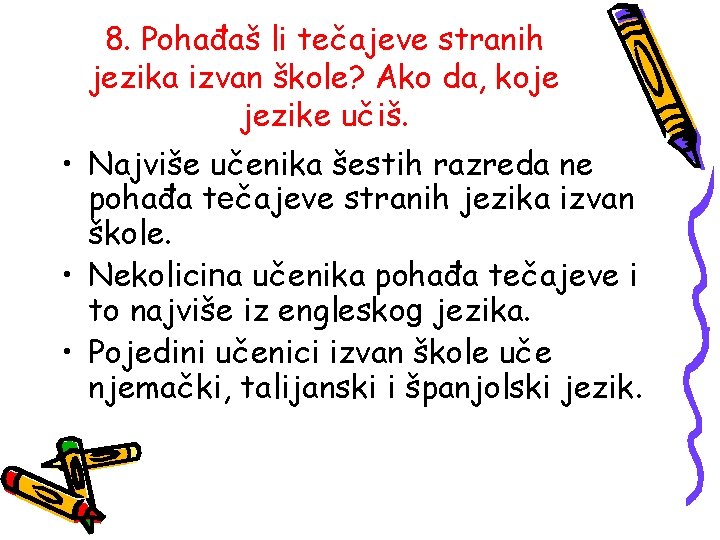 8. Pohađaš li tečajeve stranih jezika izvan škole? Ako da, koje jezike učiš.

• Najviše učenika šestih razreda ne pohađa tečajeve stranih jezika izvan škole.
• Nekolicina učenika pohađa tečajeve i to najviše iz engleskog jezika.
• Pojedini učenici izvan škole uče njemački, talijanski i španjolski jezik.